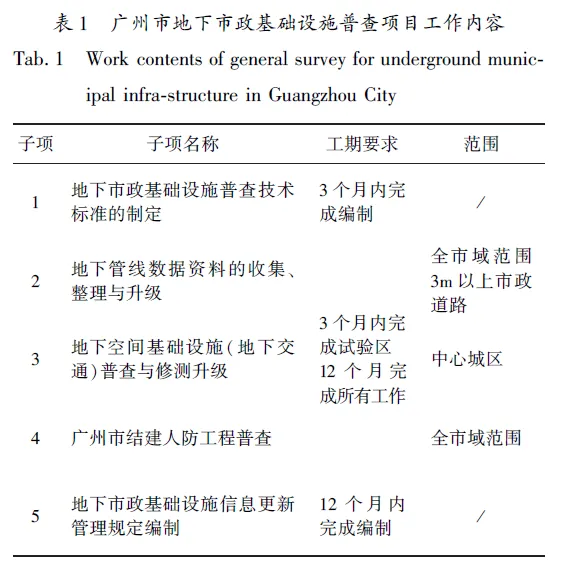 表 1　广州市地下市政基础设施普查项目工作内容

Tab. 1　Work contents of general survey for underground municipal infra-structure in Guangzhou City

| 子项 | 子项名称 | 工期要求 | 范围 |
|---|---|---|---|
| 1 | 地下市政基础设施普查技术标准的制定 | 3 个月内完成编制 | / |
| 2 | 地下管线数据资料的收集、整理与升级 | 3 个月内完成试验区 12 个月完成所有工作 | 全市域范围 3m 以上市政道路 |
| 3 | 地下空间基础设施(地下交通)普查与修测升级 | | 中心城区 |
| 4 | 广州市结建人防工程普查 | | 全市域范围 |
| 5 | 地下市政基础设施信息更新管理规定编制 | 12 个月内完成编制 | / |